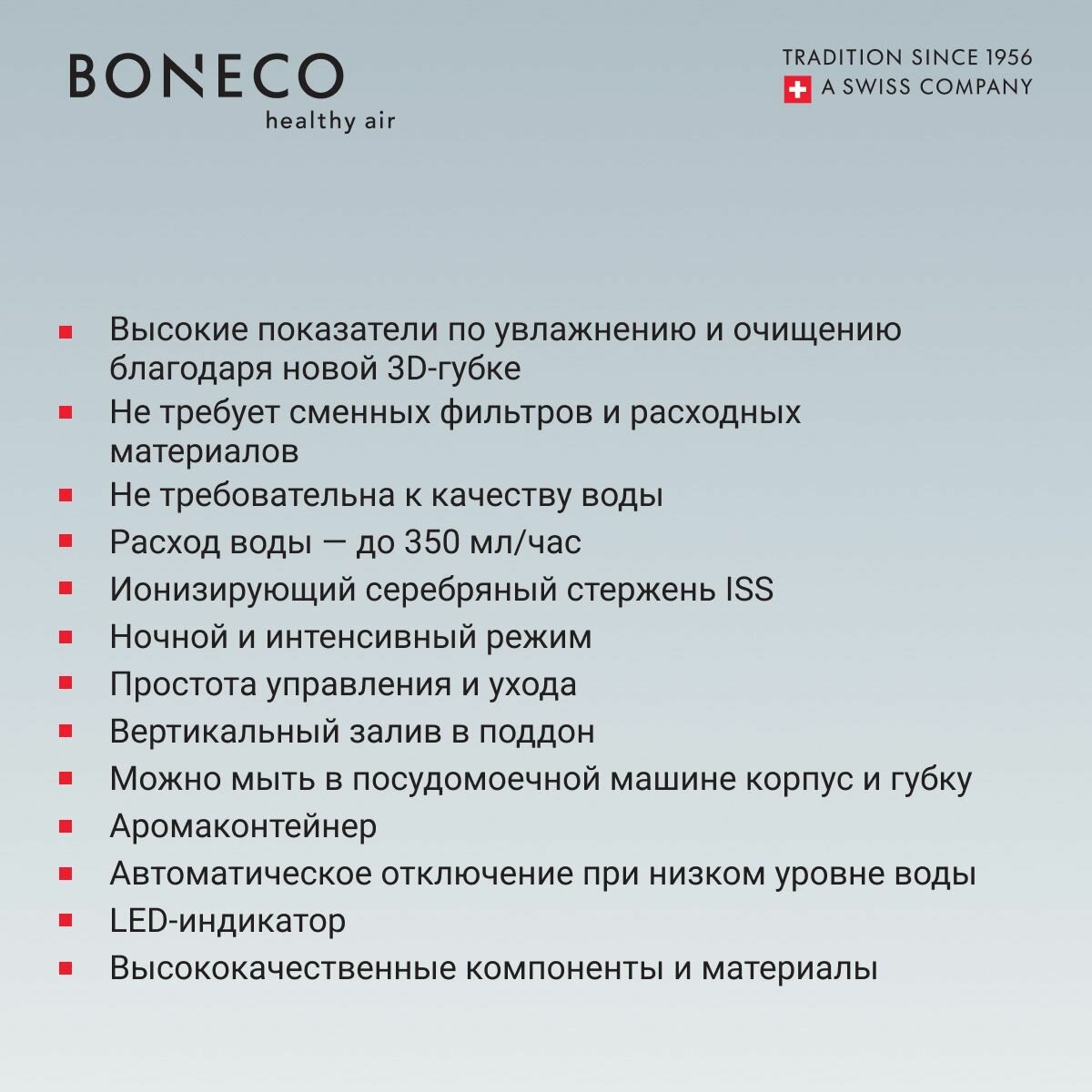 BONECO
healthy air

TRADITION SINCE 1956
A SWISS COMPANY

- Высокие показатели по увлажнению и очищению благодаря новой 3D-губке
- Не требует сменных фильтров и расходных материалов
- Не требовательна к качеству воды
- Расход воды — до 350 мл/час
- Ионизирующий серебряный стержень ISS
- Ночной и интенсивный режим
- Простота управления и ухода
- Вертикальный залив в поддон
- Можно мыть в посудомоечной машине корпус и губку
- Аромаконтейнер
- Автоматическое отключение при низком уровне воды
- LED-индикатор
- Высококачественные компоненты и материалы